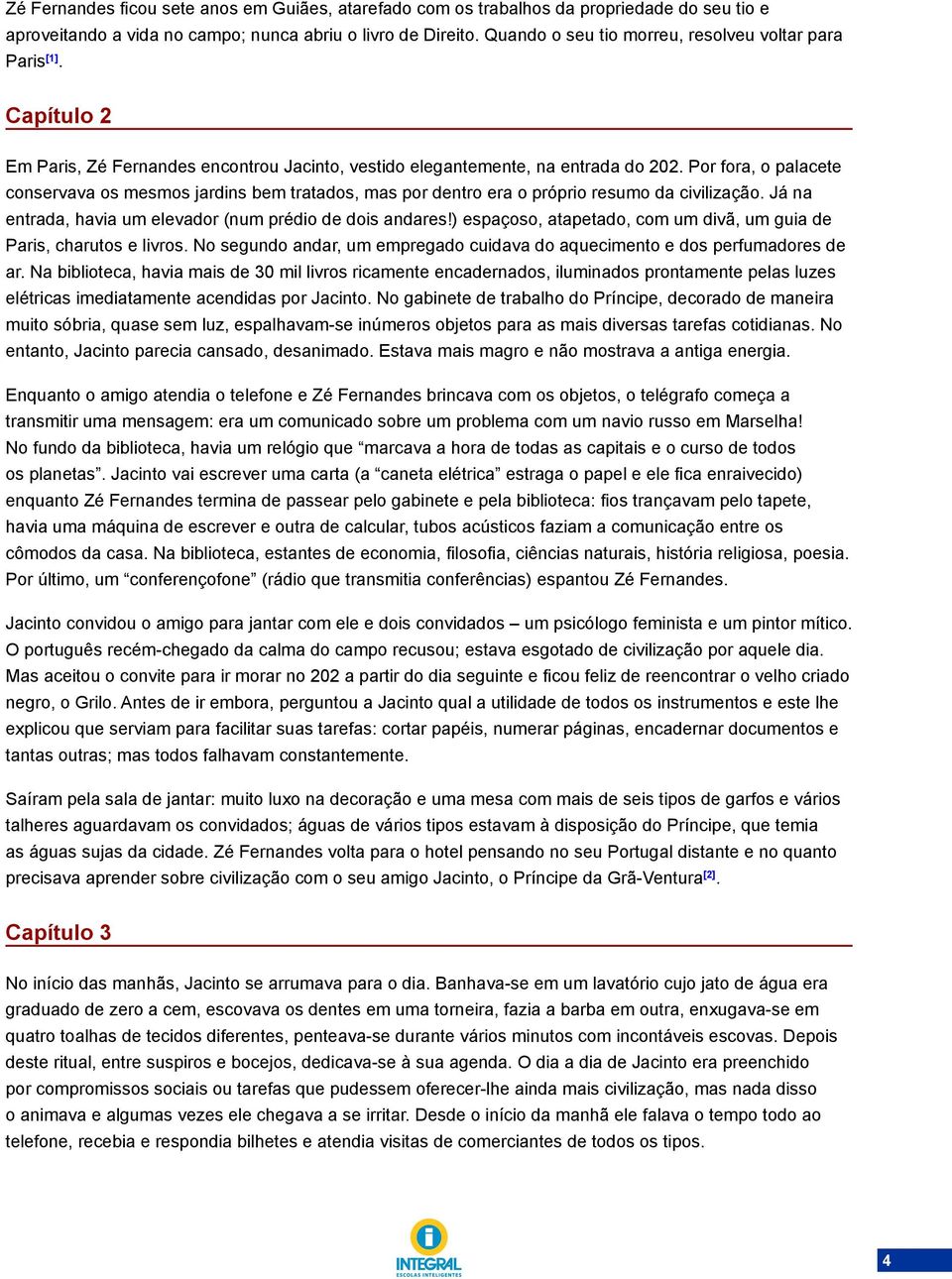 Zé Fernandes ficou sete anos em Guiães, atarefado com os trabalhos da propriedade do seu tio e aproveitando a vida no campo; nunca abriu o livro de Direito. Quando o seu tio morreu, resolveu voltar para Paris[1].

Capítulo 2

Em Paris, Zé Fernandes encontrou Jacinto, vestido elegantemente, na entrada do 202. Por fora, o palacete conservava os mesmos jardins bem tratados, mas por dentro era o próprio resumo da civilização. Já na entrada, havia um elevador (num prédio de dois andares!) espaçoso, atapetado, com um divã, um guia de Paris, charutos e livros. No segundo andar, um empregado cuidava do aquecimento e dos perfumadores de ar. Na biblioteca, havia mais de 30 mil livros ricamente encadernados, iluminados prontamente pelas luzes elétricas imediatamente acendidas por Jacinto. No gabinete de trabalho do Príncipe, decorado de maneira muito sóbria, quase sem luz, espalhavam-se inúmeros objetos para as mais diversas tarefas cotidianas. No entanto, Jacinto parecia cansado, desanimado. Estava mais magro e não mostrava a antiga energia.

Enquanto o amigo atendia o telefone e Zé Fernandes brincava com os objetos, o telégrafo começa a transmitir uma mensagem: era um comunicado sobre um problema com um navio russo em Marselha! No fundo da biblioteca, havia um relógio que “marcava a hora de todas as capitais e o curso de todos os planetas”. Jacinto vai escrever uma carta (a “caneta elétrica” estraga o papel e ele fica enraivecido) enquanto Zé Fernandes termina de passear pelo gabinete e pela biblioteca: fios trançavam pelo tapete, havia uma máquina de escrever e outra de calcular, tubos acústicos faziam a comunicação entre os cômodos da casa. Na biblioteca, estantes de economia, filosofia, ciências naturais, história religiosa, poesia. Por último, um “conferençofone” (rádio que transmitia conferências) espantou Zé Fernandes.

Jacinto convidou o amigo para jantar com ele e dois convidados – um psicólogo feminista e um pintor mítico. O português recém-chegado da calma do campo recusou; estava esgotado de civilização por aquele dia. Mas aceitou o convite para ir morar no 202 a partir do dia seguinte e ficou feliz de reencontrar o velho criado negro, o Grilo. Antes de ir embora, perguntou a Jacinto qual a utilidade de todos os instrumentos e este lhe explicou que serviam para facilitar suas tarefas: cortar papéis, numerar páginas, encadernar documentos e tantas outras; mas todos falhavam constantemente.

Saíram pela sala de jantar: muito luxo na decoração e uma mesa com mais de seis tipos de garfos e vários talheres aguardavam os convidados; águas de vários tipos estavam à disposição do Príncipe, que temia as águas sujas da cidade. Zé Fernandes volta para o hotel pensando no seu Portugal distante e no quanto precisava aprender sobre civilização com o seu amigo Jacinto, o Príncipe da Grã-Ventura[2].

Capítulo 3

No início das manhãs, Jacinto se arrumava para o dia. Banhava-se em um lavatório cujo jato de água era graduado de zero a cem, escovava os dentes em uma torneira, fazia a barba em outra, enxugava-se em quatro toalhas de tecidos diferentes, penteava-se durante vários minutos com incontáveis escovas. Depois deste ritual, entre suspiros e bocejos, dedicava-se à sua agenda. O dia a dia de Jacinto era preenchido por compromissos sociais ou tarefas que pudessem oferecer-lhe ainda mais civilização, mas nada disso o animava e algumas vezes ele chegava a se irritar. Desde o início da manhã ele falava o tempo todo ao telefone, recebia e respondia bilhetes e atendia visitas de comerciantes de todos os tipos.

INTEGRAL
ESCOLAS INTELIGENTES

4